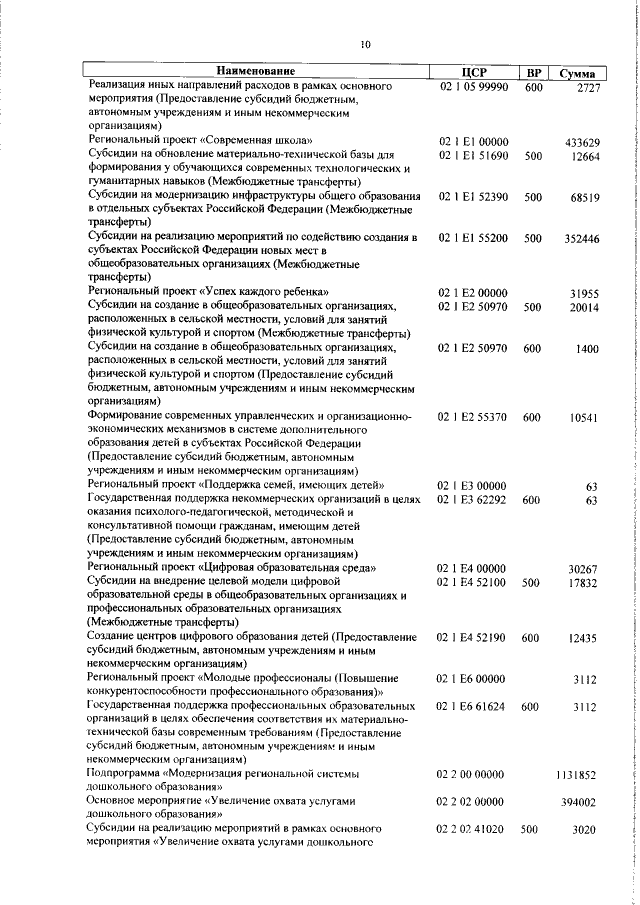 10

| Наименование | ЦСР | ВР | Сумма |
|---|---|---|---|
| Реализация иных направлений расходов в рамках основного мероприятия (Предоставление субсидий бюджетным, автономным учреждениям и иным некоммерческим организациям) | 02 1 05 99990 | 600 | 2727 |
| Региональный проект «Современная школа» | 02 1 E1 00000 | | 433629 |
| Субсидии на обновление материально-технической базы для формирования у обучающихся современных технологических и гуманитарных навыков (Межбюджетные трансферты) | 02 1 E1 51690 | 500 | 12664 |
| Субсидии на модернизацию инфраструктуры общего образования в отдельных субъектах Российской Федерации (Межбюджетные трансферты) | 02 1 E1 52390 | 500 | 68519 |
| Субсидии на реализацию мероприятий по содействию создания в субъектах Российской Федерации новых мест в общеобразовательных организациях (Межбюджетные трансферты) | 02 1 E1 55200 | 500 | 352446 |
| Региональный проект «Успех каждого ребенка» | 02 1 E2 00000 | | 31955 |
| Субсидии на создание в общеобразовательных организациях, расположенных в сельской местности, условий для занятий физической культурой и спортом (Межбюджетные трансферты) | 02 1 E2 50970 | 500 | 20014 |
| Субсидии на создание в общеобразовательных организациях, расположенных в сельской местности, условий для занятий физической культурой и спортом (Предоставление субсидий бюджетным, автономным учреждениям и иным некоммерческим организациям) | 02 1 E2 50970 | 600 | 1400 |
| Формирование современных управленческих и организационно-экономических механизмов в системе дополнительного образования детей в субъектах Российской Федерации (Предоставление субсидий бюджетным, автономным учреждениям и иным некоммерческим организациям) | 02 1 E2 55370 | 600 | 10541 |
| Региональный проект «Поддержка семей, имеющих детей» | 02 1 E3 00000 | | 63 |
| Государственная поддержка некоммерческих организаций в целях оказания психолого-педагогической, методической и консультативной помощи гражданам, имеющим детей (Предоставление субсидий бюджетным, автономным учреждениям и иным некоммерческим организациям) | 02 1 E3 62292 | 600 | 63 |
| Региональный проект «Цифровая образовательная среда» | 02 1 E4 00000 | | 30267 |
| Субсидии на внедрение целевой модели цифровой образовательной среды в общеобразовательных организациях и профессиональных образовательных организациях (Межбюджетные трансферты) | 02 1 E4 52100 | 500 | 17832 |
| Создание центров цифрового образования детей (Предоставление субсидий бюджетным, автономным учреждениям и иным некоммерческим организациям) | 02 1 E4 52190 | 600 | 12435 |
| Региональный проект «Молодые профессионалы (Повышение конкурентоспособности профессионального образования)» | 02 1 E6 00000 | | 3112 |
| Государственная поддержка профессиональных образовательных организаций в целях обеспечения соответствия их материально-технической базы современным требованиям (Предоставление субсидий бюджетным, автономным учреждениям и иным некоммерческим организациям) | 02 1 E6 61624 | 600 | 3112 |
| Подпрограмма «Модернизация региональной системы дошкольного образования» | 02 2 00 00000 | | 1131852 |
| Основное мероприятие «Увеличение охвата услугами дошкольного образования» | 02 2 02 00000 | | 394002 |
| Субсидии на реализацию мероприятий в рамках основного мероприятия «Увеличение охвата услугами дошкольного | 02 2 02 41020 | 500 | 3020 |